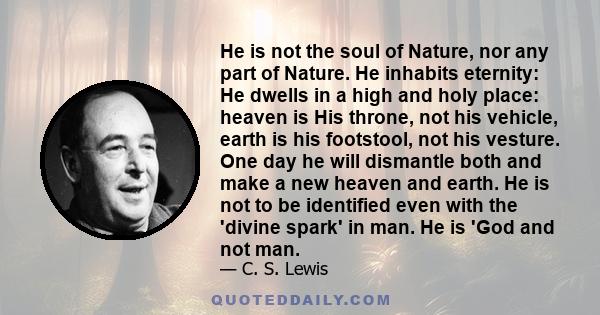 He is not the soul of Nature, nor any part of Nature. He inhabits eternity: He dwells in a high and holy place: heaven is His throne, not his vehicle, earth is his footstool, not his vesture. One day he will dismantle both and make a new heaven and earth. He is not to be identified even with the 'divine spark' in man. He is 'God and not man.

— C. S. Lewis

QUOTEDDAILY.COM